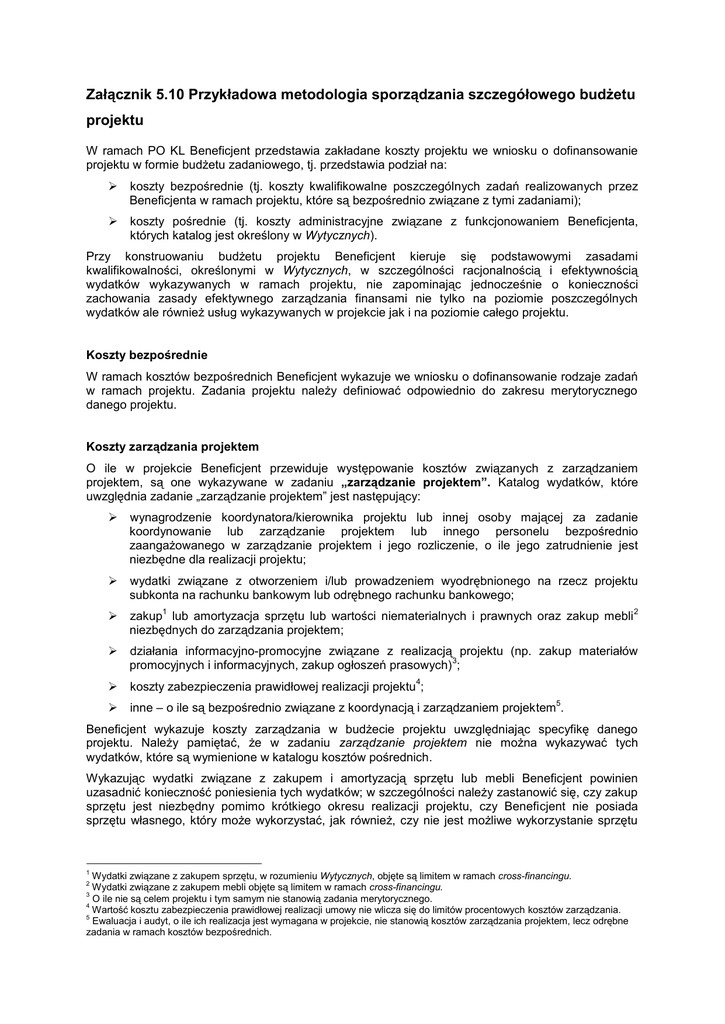 Załącznik 5.10 Przykładowa metodologia sporządzania szczegółowego budżetu projektu

W ramach PO KL Beneficjent przedstawia zakładane koszty projektu we wniosku o dofinansowanie projektu w formie budżetu zadaniowego, tj. przedstawia podział na:

➢ koszty bezpośrednie (tj. koszty kwalifikowalne poszczególnych zadań realizowanych przez Beneficjenta w ramach projektu, które są bezpośrednio związane z tymi zadaniami);

➢ koszty pośrednie (tj. koszty administracyjne związane z funkcjonowaniem Beneficjenta, których katalog jest określony w Wytycznych).

Przy konstruowaniu budżetu projektu Beneficjent kieruje się podstawowymi zasadami kwalifikowalności, określonymi w Wytycznych, w szczególności racjonalnością i efektywnością wydatków wykazywanych w ramach projektu, nie zapominając jednocześnie o konieczności zachowania zasady efektywnego zarządzania finansami nie tylko na poziomie poszczególnych wydatków ale również usług wykazywanych w projekcie jak i na poziomie całego projektu.

Koszty bezpośrednie

W ramach kosztów bezpośrednich Beneficjent wykazuje we wniosku o dofinansowanie rodzaje zadań w ramach projektu. Zadania projektu należy definiować odpowiednio do zakresu merytorycznego danego projektu.

Koszty zarządzania projektem

O ile w projekcie Beneficjent przewiduje występowanie kosztów związanych z zarządzaniem projektem, są one wykazywane w zadaniu „zarządzanie projektem”. Katalog wydatków, które uwzględnia zadanie „zarządzanie projektem” jest następujący:

➢ wynagrodzenie koordynatora/kierownika projektu lub innej osoby mającej za zadanie koordynowanie lub zarządzanie projektem lub innego personelu bezpośrednio zaangażowanego w zarządzanie projektem i jego rozliczenie, o ile jego zatrudnienie jest niezbędne dla realizacji projektu;

➢ wydatki związane z otworzeniem i/lub prowadzeniem wyodrębnionego na rzecz projektu subkonta na rachunku bankowym lub odrębnego rachunku bankowego;

➢ zakup$^1$ lub amortyzacja sprzętu lub wartości niematerialnych i prawnych oraz zakup mebli$^2$ niezbędnych do zarządzania projektem;

➢ działania informacyjno-promocyjne związane z realizacją projektu (np. zakup materiałów promocyjnych i informacyjnych, zakup ogłoszeń prasowych)$^3$;

➢ koszty zabezpieczenia prawidłowej realizacji projektu$^4$;

➢ inne – o ile są bezpośrednio związane z koordynacją i zarządzaniem projektem$^5$.

Beneficjent wykazuje koszty zarządzania w budżecie projektu uwzględniając specyfikę danego projektu. Należy pamiętać, że w zadaniu zarządzanie projektem nie można wykazywać tych wydatków, które są wymienione w katalogu kosztów pośrednich.

Wykazując wydatki związane z zakupem i amortyzacją sprzętu lub mebli Beneficjent powinien uzasadnić konieczność poniesienia tych wydatków; w szczególności należy zastanowić się, czy zakup sprzętu jest niezbędny pomimo krótkiego okresu realizacji projektu, czy Beneficjent nie posiada sprzętu własnego, który może wykorzystać, jak również, czy nie jest możliwe wykorzystanie sprzętu

$^1$ Wydatki związane z zakupem sprzętu, w rozumieniu Wytycznych, objęte są limitem w ramach cross-financingu.
$^2$ Wydatki związane z zakupem mebli objęte są limitem w ramach cross-financingu.
$^3$ O ile nie są celem projektu i tym samym nie stanowią zadania merytorycznego.
$^4$ Wartość kosztu zabezpieczenia prawidłowej realizacji umowy nie wlicza się do limitów procentowych kosztów zarządzania.
$^5$ Ewaluacja i audyt, o ile ich realizacja jest wymagana w projekcie, nie stanowią kosztów zarządzania projektem, lecz odrębne zadania w ramach kosztów bezpośrednich.